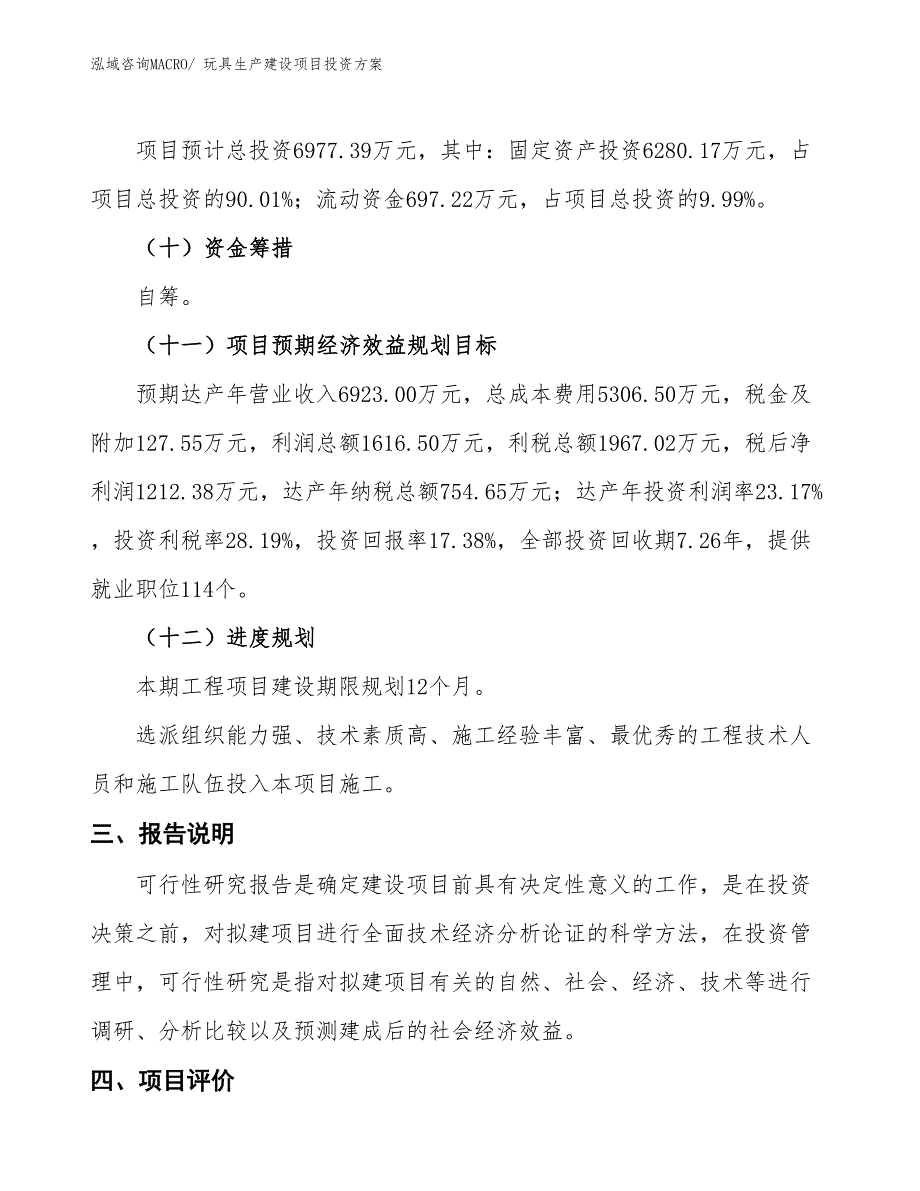 泓域咨询MACRO/ 玩具生产建设项目投资方案

项目预计总投资6977.39万元，其中：固定资产投资6280.17万元，占项目总投资的90.01%；流动资金697.22万元，占项目总投资的9.99%。

（十）资金筹措

自筹。

（十一）项目预期经济效益规划目标

预期达产年营业收入6923.00万元，总成本费用5306.50万元，税金及附加127.55万元，利润总额1616.50万元，利税总额1967.02万元，税后净利润1212.38万元，达产年纳税总额754.65万元；达产年投资利润率23.17%，投资利税率28.19%，投资回报率17.38%，全部投资回收期7.26年，提供就业职位114个。

（十二）进度规划

本期工程项目建设期限规划12个月。

选派组织能力强、技术素质高、施工经验丰富、最优秀的工程技术人员和施工队伍投入本项目施工。

三、报告说明

可行性研究报告是确定建设项目前具有决定性意义的工作，是在投资决策之前，对拟建项目进行全面技术经济分析论证的科学方法，在投资管理中，可行性研究是指对拟建项目有关的自然、社会、经济、技术等进行调研、分析比较以及预测建成后的社会经济效益。

四、项目评价